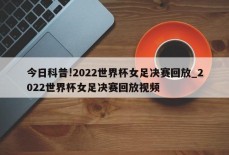 今日科普!2022世界杯女足决赛回放_2022世界杯女足决赛回放视频